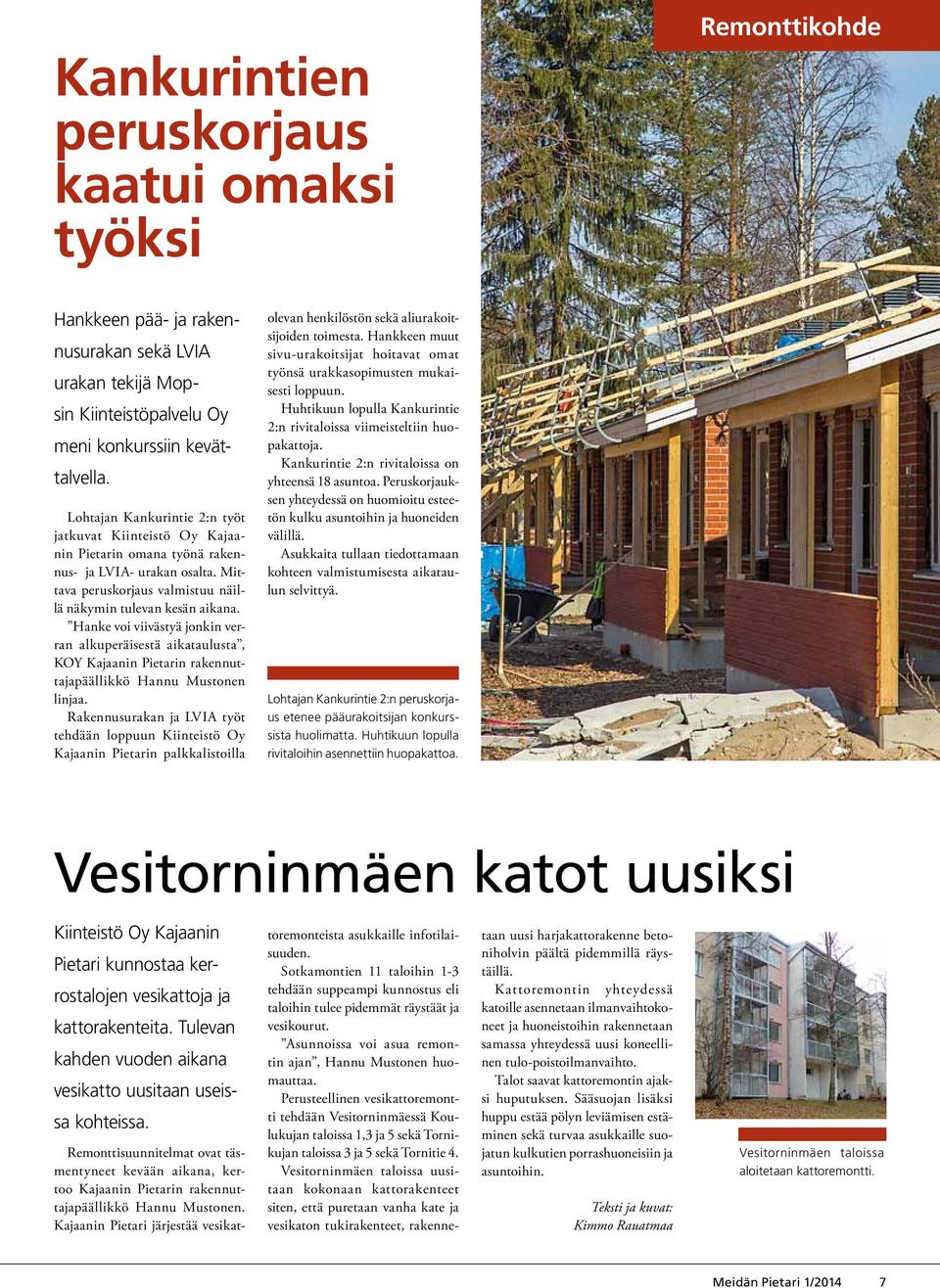 Remonttikohde

Kankurintien peruskorjaus kaatui omaksi työksi

Hankkeen pää- ja rakennusurakan sekä LVIA urakan tekijä Mopsin Kiinteistöpalvelu Oy meni konkurssiin kevättalvella.

Lohtajan Kankurintie 2:n työt jatkuvat Kiinteistö Oy Kajaanin Pietarin omana työnä rakennus- ja LVIA- urakan osalta. Mittava peruskorjaus valmistuu näillä näkymin tulevan kesän aikana.

”Hanke voi viivästyä jonkin verran alkuperäisestä aikataulusta”, KOY Kajaanin Pietarin rakennuttajapäällikkö Hannu Mustonen linjaa.

Rakennusurakan ja LVIA työt tehdään loppuun Kiinteistö Oy Kajaanin Pietarin palkkalistoilla olevan henkilöstön sekä aliurakoitsijoiden toimesta. Hankkeen muut sivu-urakoitsijat hoitavat omat työnsä urakkasopimusten mukaisesti loppuun.

Huhtikuun lopulla Kankurintie 2:n rivitaloissa viimeisteltiin huopakattoja.

Kankurintie 2:n rivitaloissa on yhteensä 18 asuntoa. Peruskorjauksen yhteydessä on huomioitu esteetön kulku asuntoihin ja huoneiden välillä.

Asukkaita tullaan tiedottamaan kohteen valmistumisesta aikataulun selvittyä.

Lohtajan Kankurintie 2:n peruskorjaus etenee pääurakoitsijan konkurssista huolimatta. Huhtikuun lopulla rivitaloihin asennettiin huopakattoa.

Vesitorninmäen katot uusiksi

Kiinteistö Oy Kajaanin Pietari kunnostaa kerrostalojen vesikattoja ja kattorakenteita. Tulevan kahden vuoden aikana vesikatto uusitaan useissa kohteissa.

Remonttisuunnitelmat ovat täsmentyneet kevään aikana, kertoo Kajaanin Pietarin rakennuttajapäällikkö Hannu Mustonen. Kajaanin Pietari järjestää vesikattoremonteista asukkaille infotilaisuuden.

Sotkamontien 11 taloihin 1-3 tehdään suppeampi kunnostus eli taloihin tulee pidemmät räystäät ja vesikourut.

”Asunnoissa voi asua remontin ajan”, Hannu Mustonen huomauttaa.

Perusteellinen vesikattoremontti tehdään Vesitorninmäessä Koulukujan taloissa 1,3 ja 5 sekä Tornikujan taloissa 3 ja 5 sekä Tornitie 4.

Vesitorninmäen taloissa uusitaan kokonaan kattorakenteet siten, että puretaan vanha kate ja vesikaton tukirakenteet, rakennetaan uusi harjakattorakenne betoniholvin päältä pidemmillä räystäillä.

Kattoremontin yhteydessä katoille asennetaan ilmanvaihtokoneet ja huoneistoihin rakennetaan samassa yhteydessä uusi koneellinen tulo-poistoilmanvaihto.

Talot saavat kattoremontin ajaksi huputuksen. Sääsuojan lisäksi huppu estää pölyn leviämisen estäminen sekä turvaa asukkaille suojatun kulkutien porrashuoneisiin ja asuntoihin.

Teksti ja kuvat:
Kimmo Rauatmaa

Vesitorninmäen taloissa aloitetaan kattoremontti.

Meidän Pietari 1/2014 7